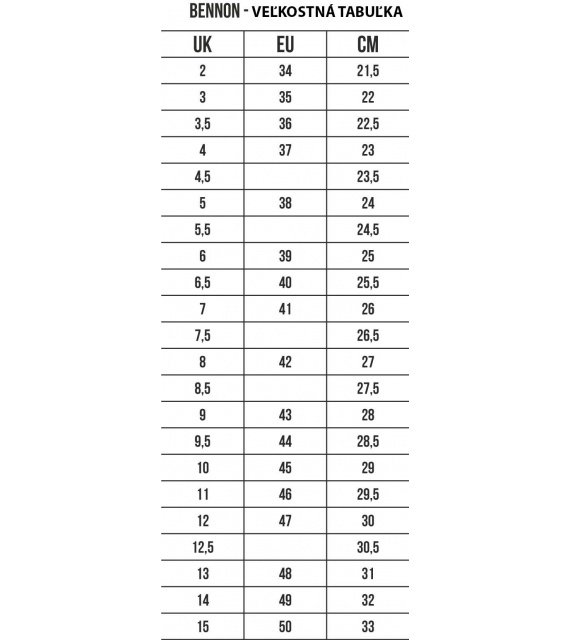 BENNON - VEĽKOSTNÁ TABUĽKA

| UK | EU | CM |
|---|---|---|
| 2 | 34 | 21,5 |
| 3 | 35 | 22 |
| 3,5 | 36 | 22,5 |
| 4 | 37 | 23 |
| 4,5 | | 23,5 |
| 5 | 38 | 24 |
| 5,5 | | 24,5 |
| 6 | 39 | 25 |
| 6,5 | 40 | 25,5 |
| 7 | 41 | 26 |
| 7,5 | | 26,5 |
| 8 | 42 | 27 |
| 8,5 | | 27,5 |
| 9 | 43 | 28 |
| 9,5 | 44 | 28,5 |
| 10 | 45 | 29 |
| 11 | 46 | 29,5 |
| 12 | 47 | 30 |
| 12,5 | | 30,5 |
| 13 | 48 | 31 |
| 14 | 49 | 32 |
| 15 | 50 | 33 |